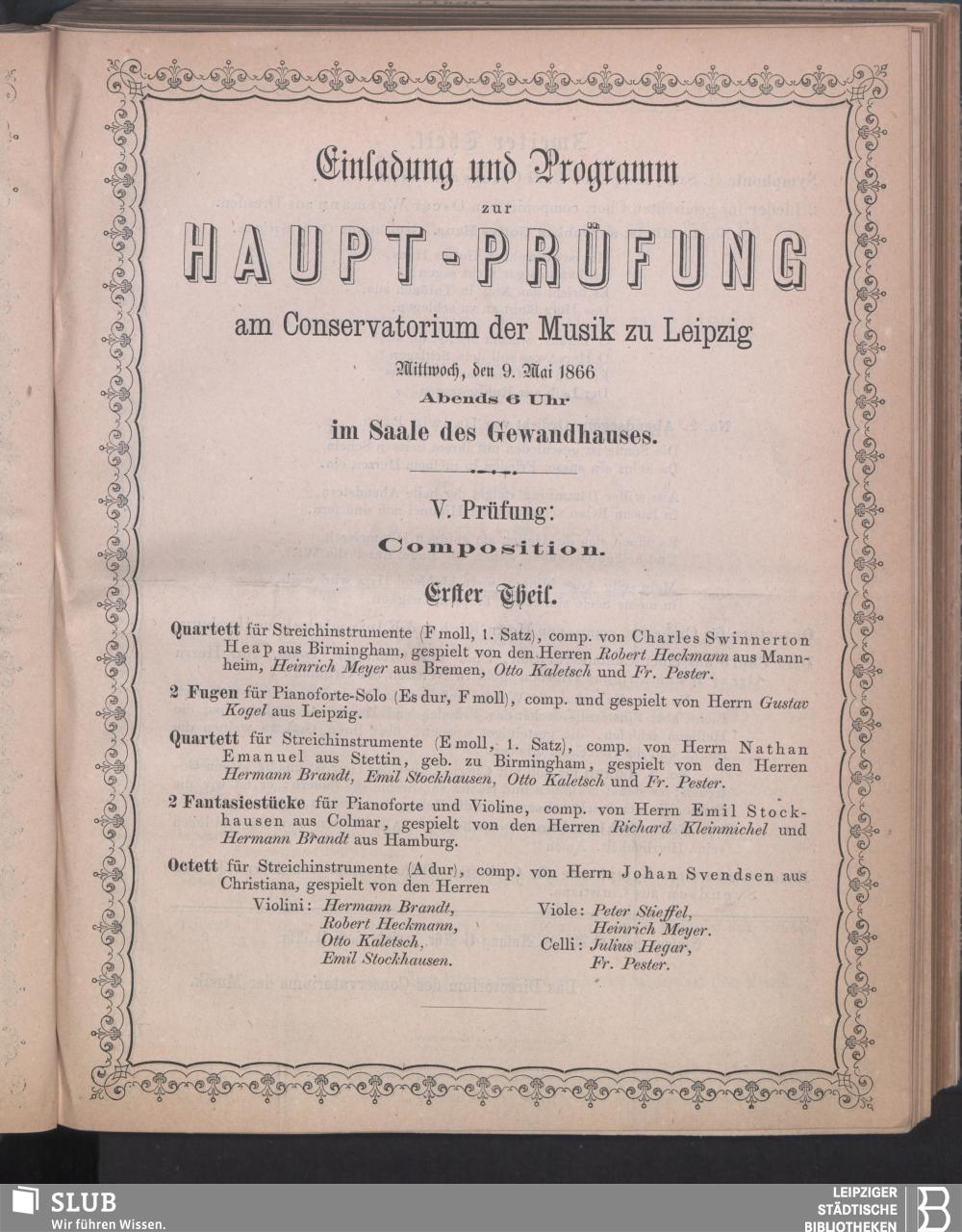 Einladung und Programm
zur
HAUPT-PRÜFUNG
am Conservatorium der Musik zu Leipzig
Mittwoch, den 9. Mai 1866
Abends 6 Uhr
im Saale des Gewandhauses.

V. Prüfung:
Composition.

Erster Theil.

Quartett für Streichinstrumente (F moll, 1. Satz), comp. von Charles Swinnerton Heap aus Birmingham, gespielt von den Herren Robert Heckmann aus Mannheim, Heinrich Meyer aus Bremen, Otto Kaletsch und Fr. Pester.

2 Fugen für Pianoforte-Solo (Es dur, F moll), comp. und gespielt von Herrn Gustav Kogel aus Leipzig.

Quartett für Streichinstrumente (E moll, 1. Satz), comp. von Herrn Nathan Emanuel aus Stettin, geb. zu Birmingham, gespielt von den Herren Hermann Brandt, Emil Stockhausen, Otto Kaletsch und Fr. Pester.

2 Fantasiestücke für Pianoforte und Violine, comp. von Herrn Emil Stockhausen aus Colmar, gespielt von den Herren Richard Kleinmichel und Hermann Brandt aus Hamburg.

Octett für Streichinstrumente (A dur), comp. von Herrn Johan Svendsen aus Christiana, gespielt von den Herren
Violini: Hermann Brandt, Robert Heckmann, Otto Kaletsch, Emil Stockhausen.
Viole: Peter Stieffel, Heinrich Meyer.
Celli: Julius Hegar, Fr. Pester.

SLUB
Wir führen Wissen.
LEIPZIGER STÄDTISCHE BIBLIOTHEKEN